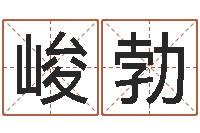 峻勃